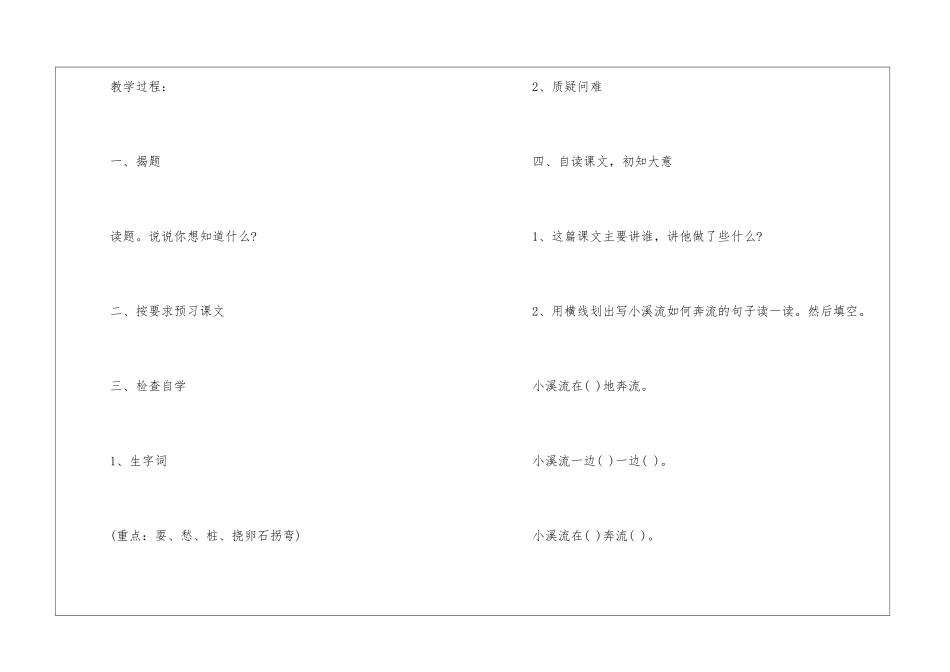 教学过程：

一、揭题

读题。说说你想知道什么?

二、按要求预习课文

三、检查自学

1、生字词

(重点：耍、愁、桩、挠卵石拐弯)

2、质疑问难

四、自读课文，初知大意

1、这篇课文主要讲谁，讲他做了些什么?

2、用横线划出写小溪流如何奔流的句子读一读。然后填空。

小溪流在( )地奔流。

小溪流一边( )一边( )。

小溪流在( )奔流( )。